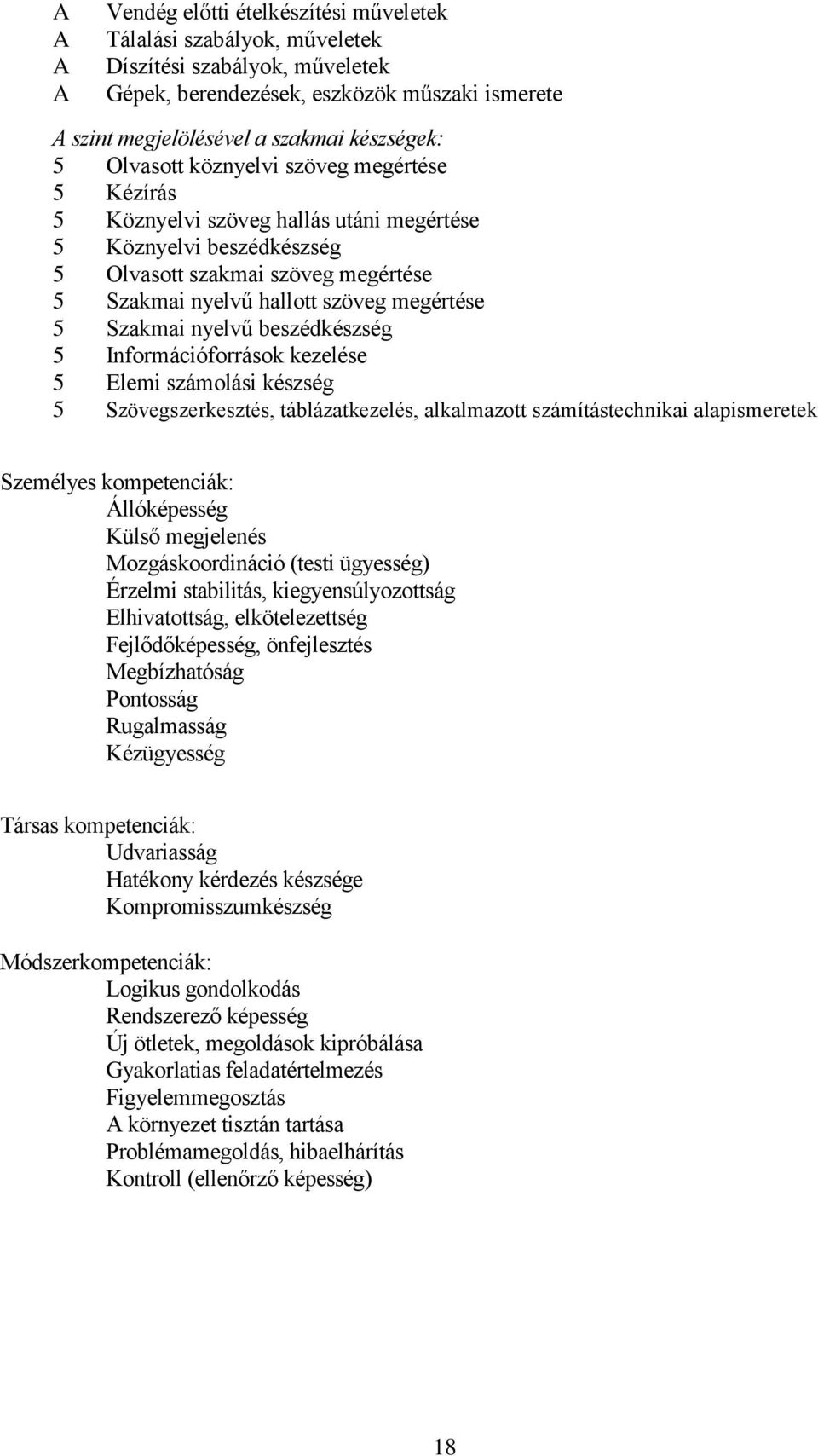 A Vendég előtti ételkészítési műveletek
A Tálalási szabályok, műveletek
A Díszítési szabályok, műveletek
A Gépek, berendezések, eszközök műszaki ismerete

A szint megjelölésével a szakmai készségek:
5 Olvasott köznyelvi szöveg megértése
5 Kézírás
5 Köznyelvi szöveg hallás utáni megértése
5 Köznyelvi beszédkészség
5 Olvasott szakmai szöveg megértése
5 Szakmai nyelvű hallott szöveg megértése
5 Szakmai nyelvű beszédkészség
5 Információforrások kezelése
5 Elemi számolási készség
5 Szövegszerkesztés, táblázatkezelés, alkalmazott számítástechnikai alapismeretek

Személyes kompetenciák:
Állóképesség
Külső megjelenés
Mozgáskoordináció (testi ügyesség)
Érzelmi stabilitás, kiegyensúlyozottság
Elhivatottság, elkötelezettség
Fejlődőképesség, önfejlesztés
Megbízhatóság
Pontosság
Rugalmasság
Kézügyesség

Társas kompetenciák:
Udvariasság
Hatékony kérdezés készsége
Kompromisszumkészség

Módszerkompetenciák:
Logikus gondolkodás
Rendszerező képesség
Új ötletek, megoldások kipróbálása
Gyakorlatias feladatértelmezés
Figyelemmegosztás
A környezet tisztán tartása
Problémamegoldás, hibaelhárítás
Kontroll (ellenőrző képesség)

18